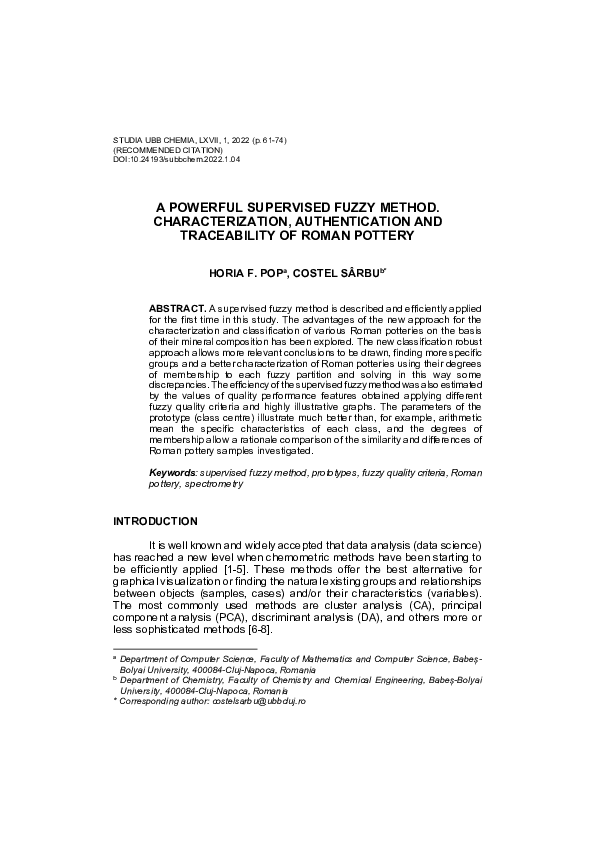 STUDIA UBB CHEMIA, LXVII, 1, 2022 (p. 61-74)
(RECOMMENDED CITATION)
DOI:10.24193/subbchem.2022.1.04

A POWERFUL SUPERVISED FUZZY METHOD. CHARACTERIZATION, AUTHENTICATION AND TRACEABILITY OF ROMAN POTTERY

HORIA F. POP$^{a}$, COSTEL SÂRBU$^{b*}$

ABSTRACT. A supervised fuzzy method is described and efficiently applied for the first time in this study. The advantages of the new approach for the characterization and classification of various Roman potteries on the basis of their mineral composition has been explored. The new classification robust approach allows more relevant conclusions to be drawn, finding more specific groups and a better characterization of Roman potteries using their degrees of membership to each fuzzy partition and solving in this way some discrepancies. The efficiency of the supervised fuzzy method was also estimated by the values of quality performance features obtained applying different fuzzy quality criteria and highly illustrative graphs. The parameters of the prototype (class centre) illustrate much better than, for example, arithmetic mean the specific characteristics of each class, and the degrees of membership allow a rationale comparison of the similarity and differences of Roman pottery samples investigated.

Keywords: supervised fuzzy method, prototypes, fuzzy quality criteria, Roman pottery, spectrometry

INTRODUCTION

It is well known and widely accepted that data analysis (data science) has reached a new level when chemometric methods have been starting to be efficiently applied [1-5]. These methods offer the best alternative for graphical visualization or finding the natural existing groups and relationships between objects (samples, cases) and/or their characteristics (variables). The most commonly used methods are cluster analysis (CA), principal component analysis (PCA), discriminant analysis (DA), and others more or less sophisticated methods [6-8].

$^{a}$ Department of Computer Science, Faculty of Mathematics and Computer Science, Babeş-Bolyai University, 400084-Cluj-Napoca, Romania
$^{b}$ Department of Chemistry, Faculty of Chemistry and Chemical Engineering, Babeş-Bolyai University, 400084-Cluj-Napoca, Romania
* Corresponding author: costelsarbu@ubbcluj.ro